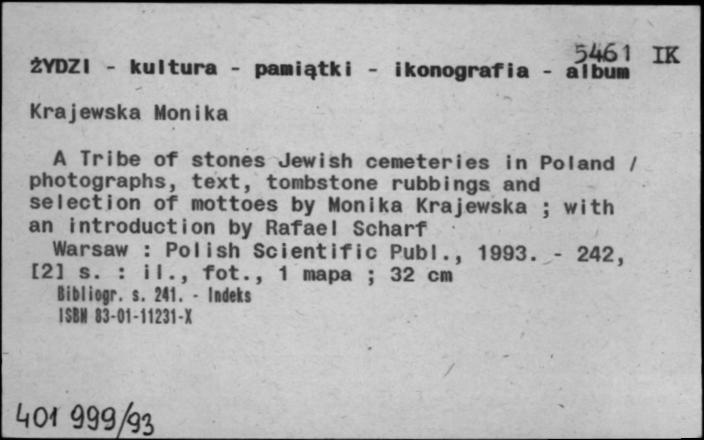 5461 IK

ŻYDZI - kultura - pamiątki - ikonografia - album

Krajewska Monika

A Tribe of stones Jewish cemeteries in Poland / photographs, text, tombstone rubbings and selection of mottoes by Monika Krajewska ; with an introduction by Rafael Scharf
Warsaw : Polish Scientific Publ., 1993. - 242, [2] s. : il., fot., 1 mapa ; 32 cm
Bibliogr. s. 241. - Indeks
ISBN 83-01-11231-X

401 999/93